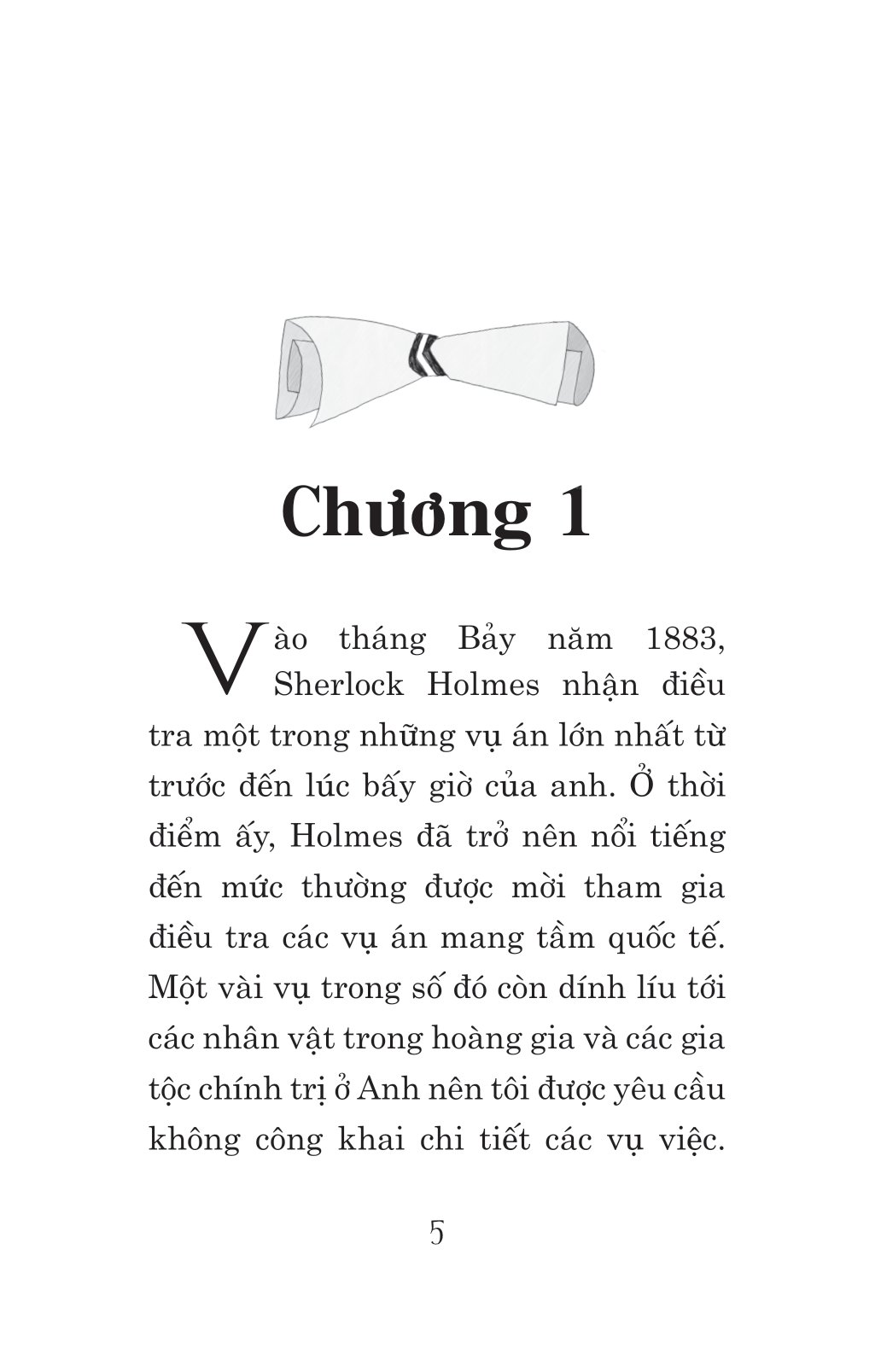 Chương 1

Vào tháng Bảy năm 1883, Sherlock Holmes nhận điều tra một trong những vụ án lớn nhất từ trước đến lúc bấy giờ của anh. Ở thời điểm ấy, Holmes đã trở nên nổi tiếng đến mức thường được mời tham gia điều tra các vụ án mang tầm quốc tế. Một vài vụ trong số đó còn dính líu tới các nhân vật trong hoàng gia và các gia tộc chính trị ở Anh nên tôi được yêu cầu không công khai chi tiết các vụ việc.

5